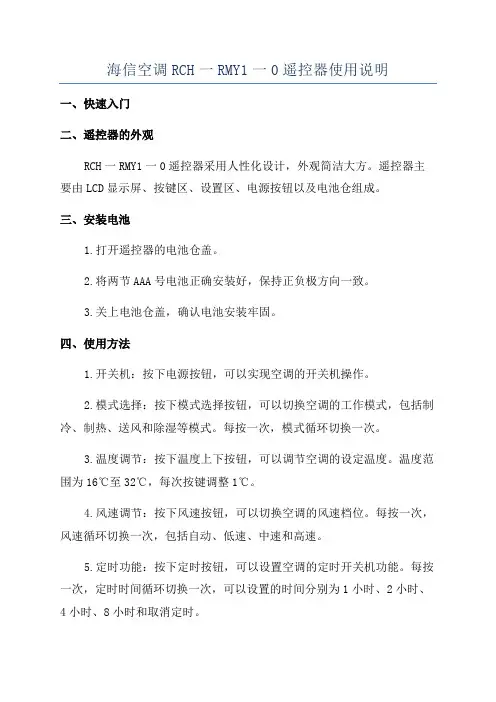 海信空调 RCH 一 RMY1 一 0 遥控器使用说明

一、快速入门

二、遥控器的外观

RCH 一 RMY1 一 0 遥控器采用人性化设计，外观简洁大方。遥控器主要由 LCD 显示屏、按键区、设置区、电源按钮以及电池仓组成。

三、安装电池

1.打开遥控器的电池仓盖。

2.将两节 AAA 号电池正确安装好，保持正负极方向一致。

3.关上电池仓盖，确认电池安装牢固。

四、使用方法

1.开关机：按下电源按钮，可以实现空调的开关机操作。

2.模式选择：按下模式选择按钮，可以切换空调的工作模式，包括制冷、制热、送风和除湿等模式。每按一次，模式循环切换一次。

3.温度调节：按下温度上下按钮，可以调节空调的设定温度。温度范围为 16℃至 32℃，每次按键调整 1℃。

4.风速调节：按下风速按钮，可以切换空调的风速档位。每按一次，风速循环切换一次，包括自动、低速、中速和高速。

5.定时功能：按下定时按钮，可以设置空调的定时开关机功能。每按一次，定时时间循环切换一次，可以设置的时间分别为 1 小时、2 小时、4 小时、8 小时和取消定时。